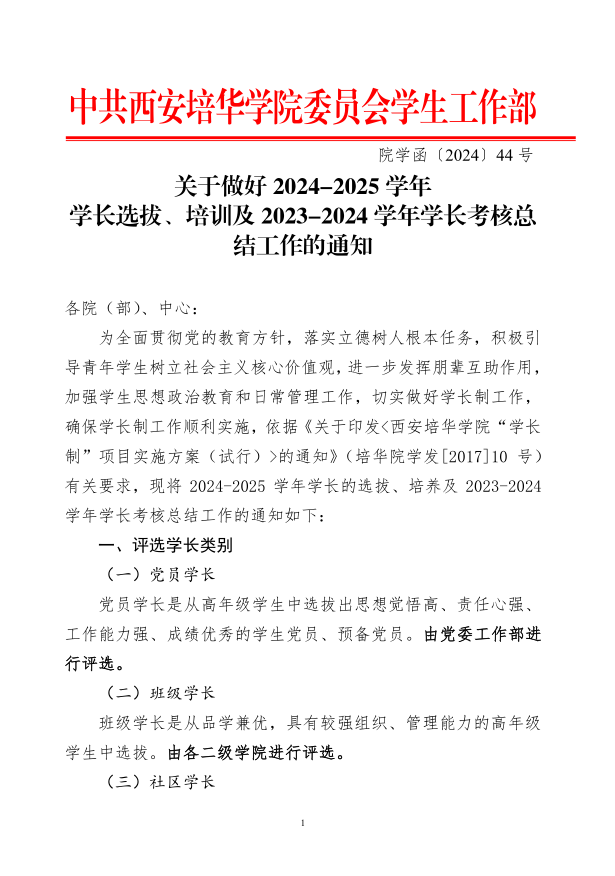 中共西安培华学院委员会学生工作部

院学函〔2024〕44 号

关于做好 2024–2025 学年
学长选拔、培训及 2023–2024 学年学长考核总结工作的通知

各院（部）、中心：

为全面贯彻党的教育方针，落实立德树人根本任务，积极引导青年学生树立社会主义核心价值观，进一步发挥朋辈互助作用，加强学生思想政治教育和日常管理工作，切实做好学长制工作，确保学长制工作顺利实施，依据《关于印发<西安培华学院“学长制”项目实施方案（试行）>的通知》（培华院学发[2017]10 号）有关要求，现将 2024-2025 学年学长的选拔、培养及 2023-2024 学年学长考核总结工作的通知如下：

一、评选学长类别

（一）党员学长

党员学长是从高年级学生中选拔出思想觉悟高、责任心强、工作能力强、成绩优秀的学生党员、预备党员。由党委工作部进行评选。

（二）班级学长

班级学长是从品学兼优，具有较强组织、管理能力的高年级学生中选拔。由各二级学院进行评选。

（三）社区学长

1